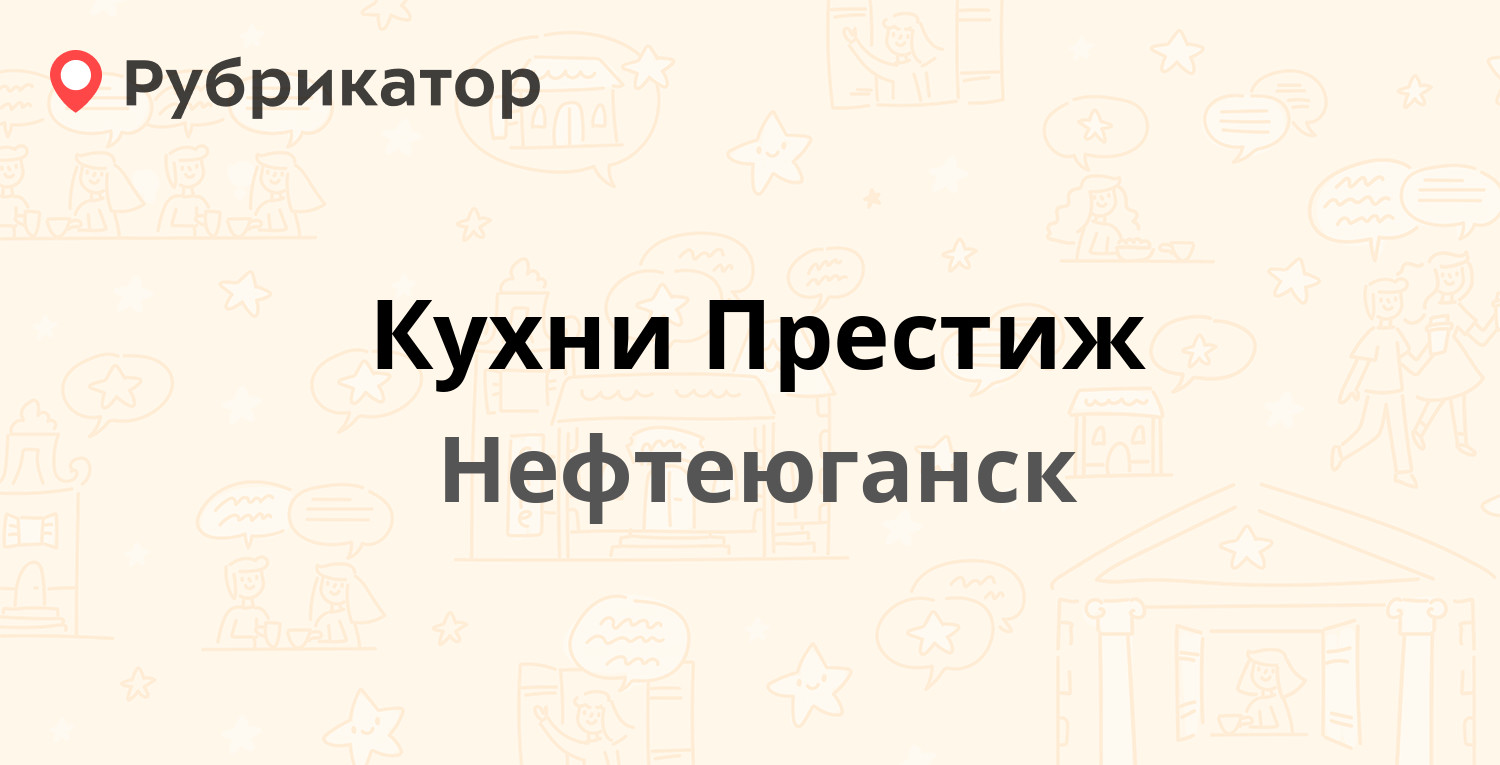 Рубрикатор

Кухни Престиж

Нефтеюганск